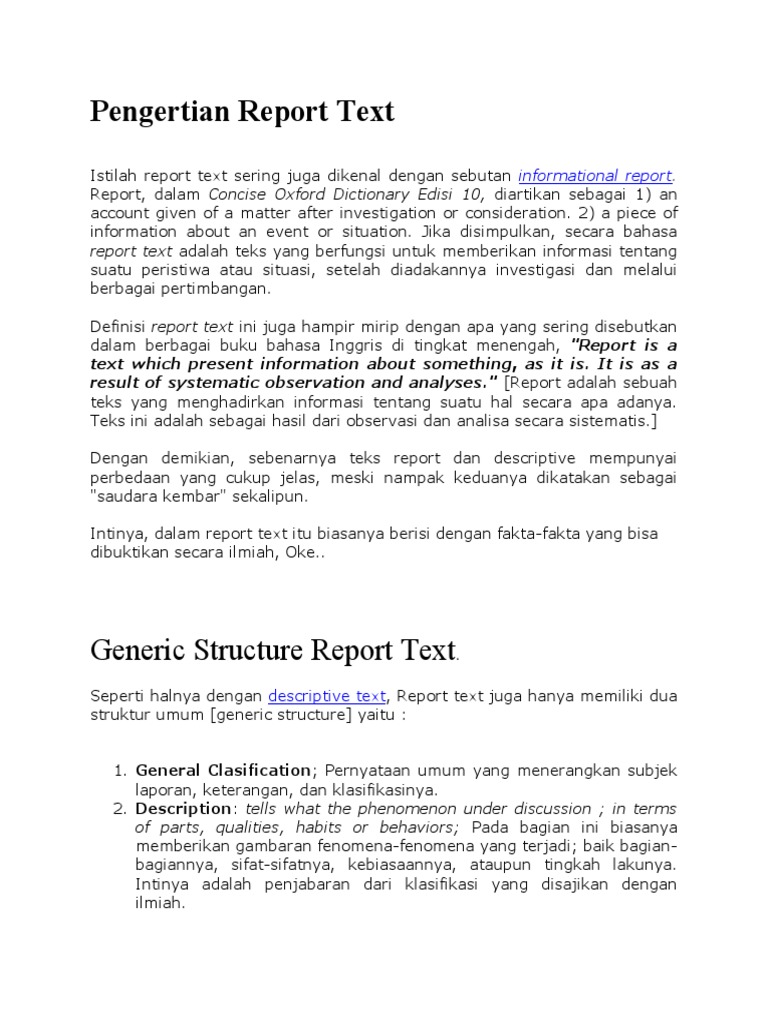 Pengertian Report Text

Istilah report text sering juga dikenal dengan sebutan informational report. Report, dalam Concise Oxford Dictionary Edisi 10, diartikan sebagai 1) an account given of a matter after investigation or consideration. 2) a piece of information about an event or situation. Jika disimpulkan, secara bahasa report text adalah teks yang berfungsi untuk memberikan informasi tentang suatu peristiwa atau situasi, setelah diadakannya investigasi dan melalui berbagai pertimbangan.

Definisi report text ini juga hampir mirip dengan apa yang sering disebutkan dalam berbagai buku bahasa Inggris di tingkat menengah, "Report is a text which present information about something, as it is. It is as a result of systematic observation and analyses." [Report adalah sebuah teks yang menghadirkan informasi tentang suatu hal secara apa adanya. Teks ini adalah sebagai hasil dari observasi dan analisa secara sistematis.]

Dengan demikian, sebenarnya teks report dan descriptive mempunyai perbedaan yang cukup jelas, meski nampak keduanya dikatakan sebagai "saudara kembar" sekalipun.

Intinya, dalam report text itu biasanya berisi dengan fakta-fakta yang bisa dibuktikan secara ilmiah, Oke..

Generic Structure Report Text.

Seperti halnya dengan descriptive text, Report text juga hanya memiliki dua struktur umum [generic structure] yaitu :

1. General Clasification; Pernyataan umum yang menerangkan subjek laporan, keterangan, dan klasifikasinya.
2. Description: tells what the phenomenon under discussion ; in terms of parts, qualities, habits or behaviors; Pada bagian ini biasanya memberikan gambaran fenomena-fenomena yang terjadi; baik bagian-bagiannya, sifat-sifatnya, kebiasaannya, ataupun tingkah lakunya. Intinya adalah penjabaran dari klasifikasi yang disajikan dengan ilmiah.